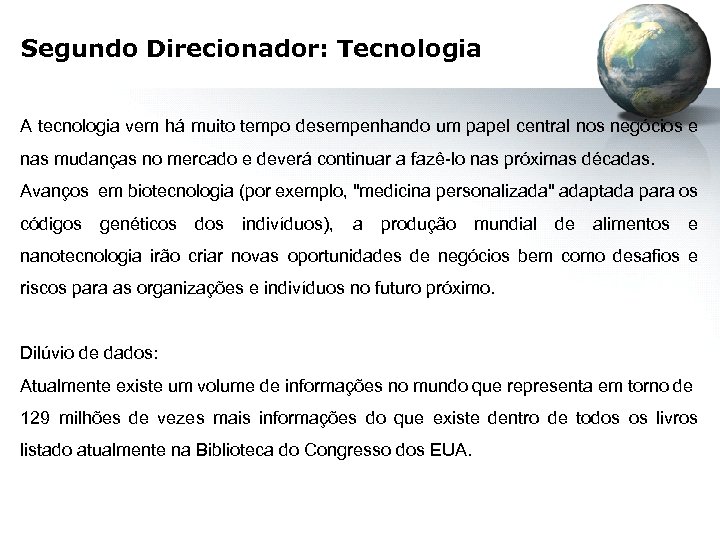 Segundo Direcionador: Tecnologia

A tecnologia vem há muito tempo desempenhando um papel central nos negócios e nas mudanças no mercado e deverá continuar a fazê-lo nas próximas décadas. Avanços em biotecnologia (por exemplo, "medicina personalizada" adaptada para os códigos genéticos dos indivíduos), a produção mundial de alimentos e nanotecnologia irão criar novas oportunidades de negócios bem como desafios e riscos para as organizações e indivíduos no futuro próximo.

Dilúvio de dados:
Atualmente existe um volume de informações no mundo que representa em torno de 129 milhões de vezes mais informações do que existe dentro de todos os livros listado atualmente na Biblioteca do Congresso dos EUA.